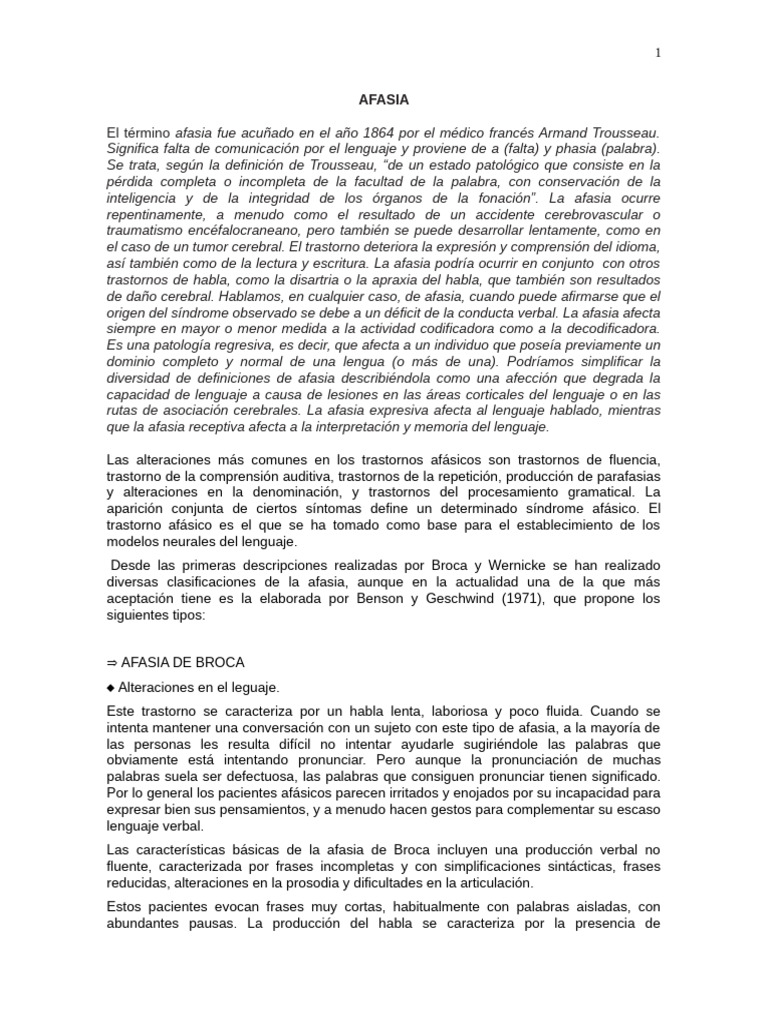 1

AFASIA

El término afasia fue acuñado en el año 1864 por el médico francés Armand Trousseau. Significa falta de comunicación por el lenguaje y proviene de a (falta) y phasia (palabra). Se trata, según la definición de Trousseau, "de un estado patológico que consiste en la pérdida completa o incompleta de la facultad de la palabra, con conservación de la inteligencia y de la integridad de los órganos de la fonación". La afasia ocurre repentinamente, a menudo como el resultado de un accidente cerebrovascular o traumatismo encéfalocraneano, pero también se puede desarrollar lentamente, como en el caso de un tumor cerebral. El trastorno deteriora la expresión y comprensión del idioma, así también como de la lectura y escritura. La afasia podría ocurrir en conjunto con otros trastornos de habla, como la disartria o la apraxia del habla, que también son resultados de daño cerebral. Hablamos, en cualquier caso, de afasia, cuando puede afirmarse que el origen del síndrome observado se debe a un déficit de la conducta verbal. La afasia afecta siempre en mayor o menor medida a la actividad codificadora como a la decodificadora. Es una patología regresiva, es decir, que afecta a un individuo que poseía previamente un dominio completo y normal de una lengua (o más de una). Podríamos simplificar la diversidad de definiciones de afasia describiéndola como una afección que degrada la capacidad de lenguaje a causa de lesiones en las áreas corticales del lenguaje o en las rutas de asociación cerebrales. La afasia expresiva afecta al lenguaje hablado, mientras que la afasia receptiva afecta a la interpretación y memoria del lenguaje.

Las alteraciones más comunes en los trastornos afásicos son trastornos de fluencia, trastorno de la comprensión auditiva, trastornos de la repetición, producción de parafasias y alteraciones en la denominación, y trastornos del procesamiento gramatical. La aparición conjunta de ciertos síntomas define un determinado síndrome afásico. El trastorno afásico es el que se ha tomado como base para el establecimiento de los modelos neurales del lenguaje.

Desde las primeras descripciones realizadas por Broca y Wernicke se han realizado diversas clasificaciones de la afasia, aunque en la actualidad una de la que más aceptación tiene es la elaborada por Benson y Geschwind (1971), que propone los siguientes tipos:

⇒ AFASIA DE BROCA

◆ Alteraciones en el leguaje.

Este trastorno se caracteriza por un habla lenta, laboriosa y poco fluida. Cuando se intenta mantener una conversación con un sujeto con este tipo de afasia, a la mayoría de las personas les resulta difícil no intentar ayudarle sugiriéndole las palabras que obviamente está intentando pronunciar. Pero aunque la pronunciación de muchas palabras suela ser defectuosa, las palabras que consiguen pronunciar tienen significado. Por lo general los pacientes afásicos parecen irritados y enojados por su incapacidad para expresar bien sus pensamientos, y a menudo hacen gestos para complementar su escaso lenguaje verbal.

Las características básicas de la afasia de Broca incluyen una producción verbal no fluente, caracterizada por frases incompletas y con simplificaciones sintácticas, frases reducidas, alteraciones en la prosodia y dificultades en la articulación.

Estos pacientes evocan frases muy cortas, habitualmente con palabras aisladas, con abundantes pausas. La producción del habla se caracteriza por la presencia de